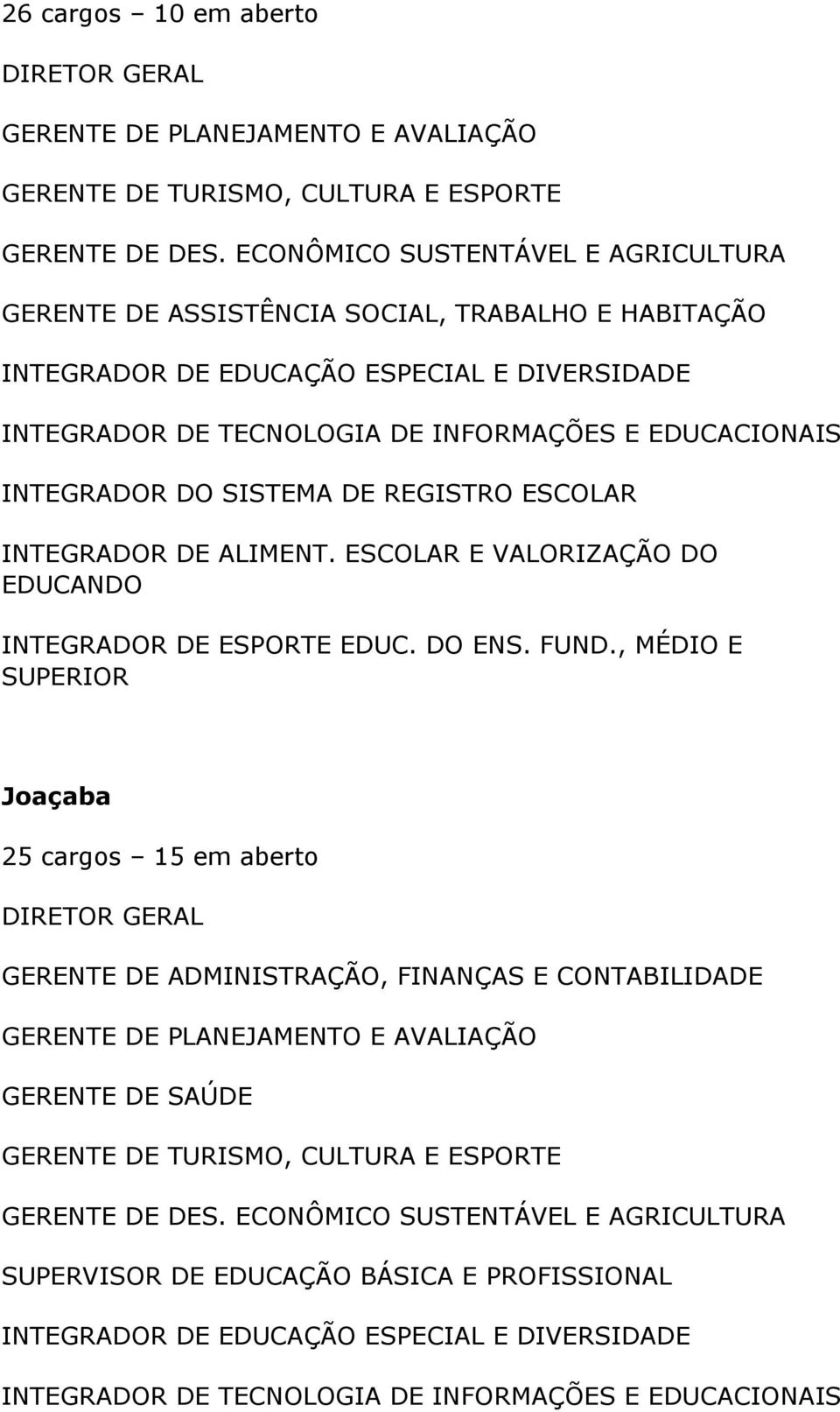 26 cargos – 10 em aberto

DIRETOR GERAL

GERENTE DE PLANEJAMENTO E AVALIAÇÃO

GERENTE DE TURISMO, CULTURA E ESPORTE

GERENTE DE DES. ECONÔMICO SUSTENTÁVEL E AGRICULTURA

GERENTE DE ASSISTÊNCIA SOCIAL, TRABALHO E HABITAÇÃO

INTEGRADOR DE EDUCAÇÃO ESPECIAL E DIVERSIDADE

INTEGRADOR DE TECNOLOGIA DE INFORMAÇÕES E EDUCACIONAIS

INTEGRADOR DO SISTEMA DE REGISTRO ESCOLAR

INTEGRADOR DE ALIMENT. ESCOLAR E VALORIZAÇÃO DO EDUCANDO

INTEGRADOR DE ESPORTE EDUC. DO ENS. FUND., MÉDIO E SUPERIOR

Joaçaba

25 cargos – 15 em aberto

DIRETOR GERAL

GERENTE DE ADMINISTRAÇÃO, FINANÇAS E CONTABILIDADE

GERENTE DE PLANEJAMENTO E AVALIAÇÃO

GERENTE DE SAÚDE

GERENTE DE TURISMO, CULTURA E ESPORTE

GERENTE DE DES. ECONÔMICO SUSTENTÁVEL E AGRICULTURA

SUPERVISOR DE EDUCAÇÃO BÁSICA E PROFISSIONAL

INTEGRADOR DE EDUCAÇÃO ESPECIAL E DIVERSIDADE

INTEGRADOR DE TECNOLOGIA DE INFORMAÇÕES E EDUCACIONAIS